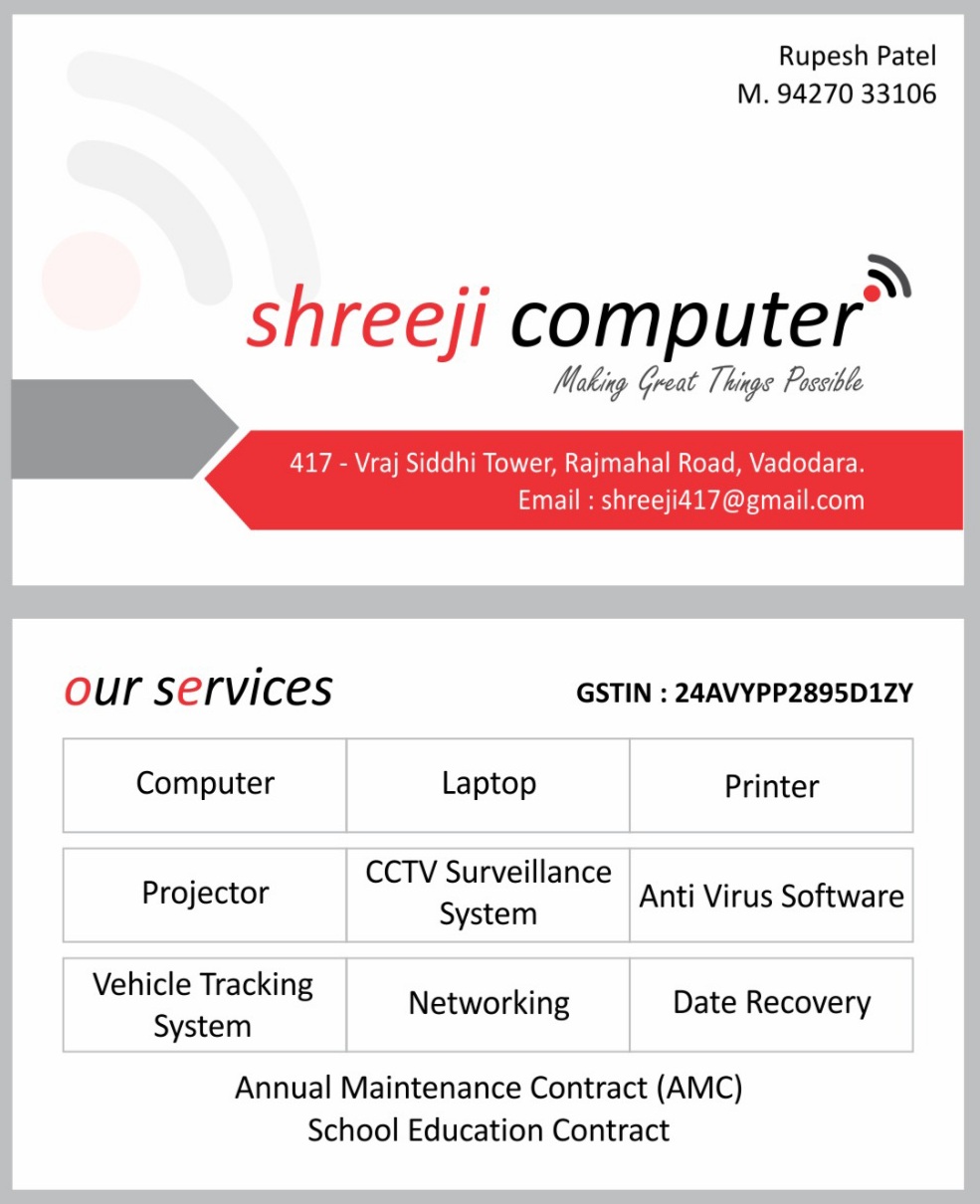 Rupesh Patel
M. 94270 33106

shreeji computer
Making Great Things Possible

417 - Vraj Siddhi Tower, Rajmahal Road, Vadodara.
Email : shreeji417@gmail.com

our services

GSTIN : 24AVYPP2895D1ZY

| Computer | Laptop | Printer |
|---|---|---|
| Projector | CCTV Surveillance System | Anti Virus Software |
| Vehicle Tracking System | Networking | Date Recovery |

Annual Maintenance Contract (AMC)
School Education Contract